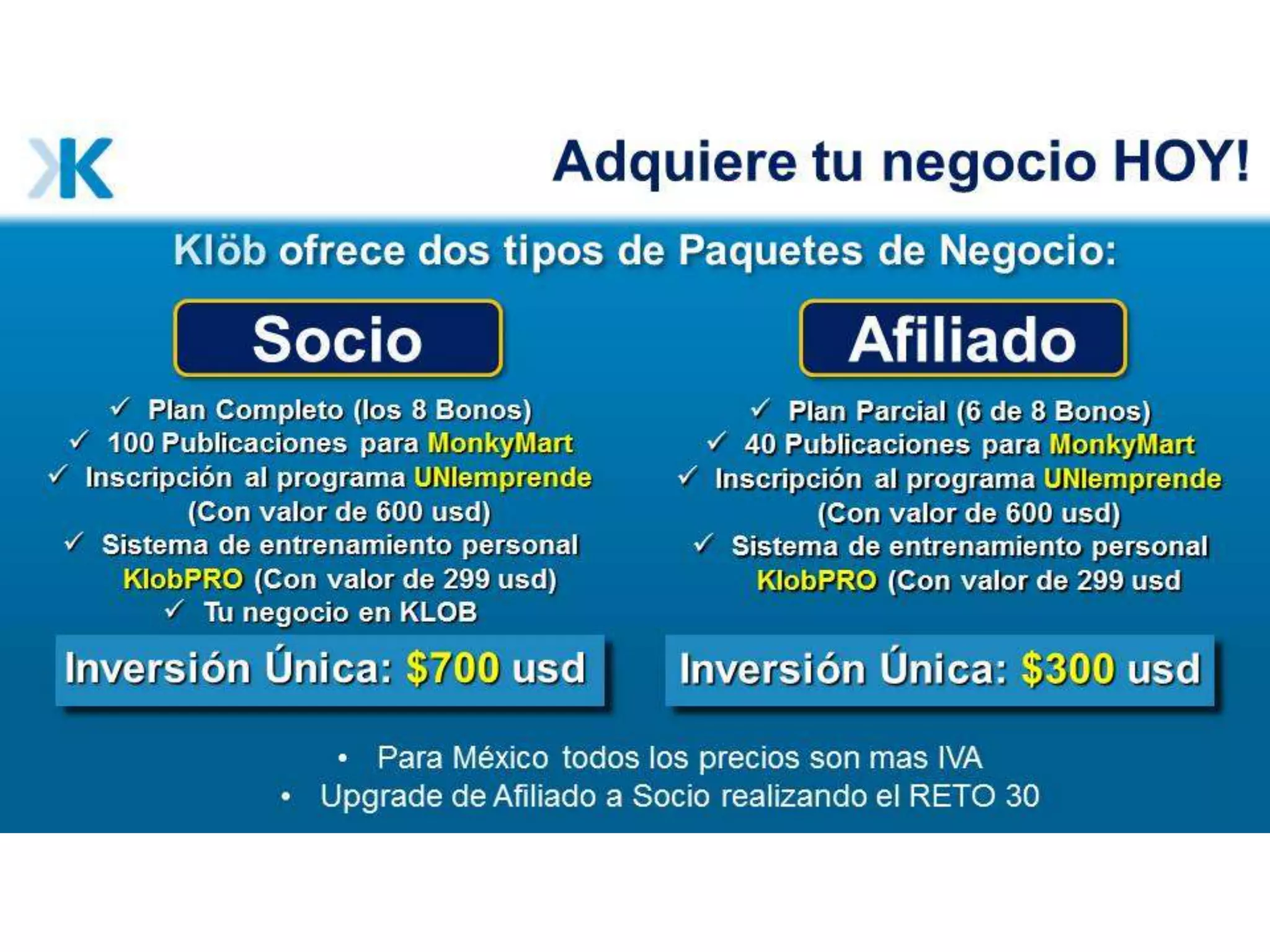 Adquiere tu negocio HOY!

Klöb ofrece dos tipos de Paquetes de Negocio:

Socio

✓ Plan Completo (los 8 Bonos)
✓ 100 Publicaciones para MonkyMart
✓ Inscripción al programa UNIemprende (Con valor de 600 usd)
✓ Sistema de entrenamiento personal KlobPRO (Con valor de 299 usd)
✓ Tu negocio en KLOB

Inversión Única: $700 usd

Afiliado

✓ Plan Parcial (6 de 8 Bonos)
✓ 40 Publicaciones para MonkyMart
✓ Inscripción al programa UNIemprende (Con valor de 600 usd)
✓ Sistema de entrenamiento personal KlobPRO (Con valor de 299 usd

Inversión Única: $300 usd

• Para México todos los precios son mas IVA
• Upgrade de Afiliado a Socio realizando el RETO 30